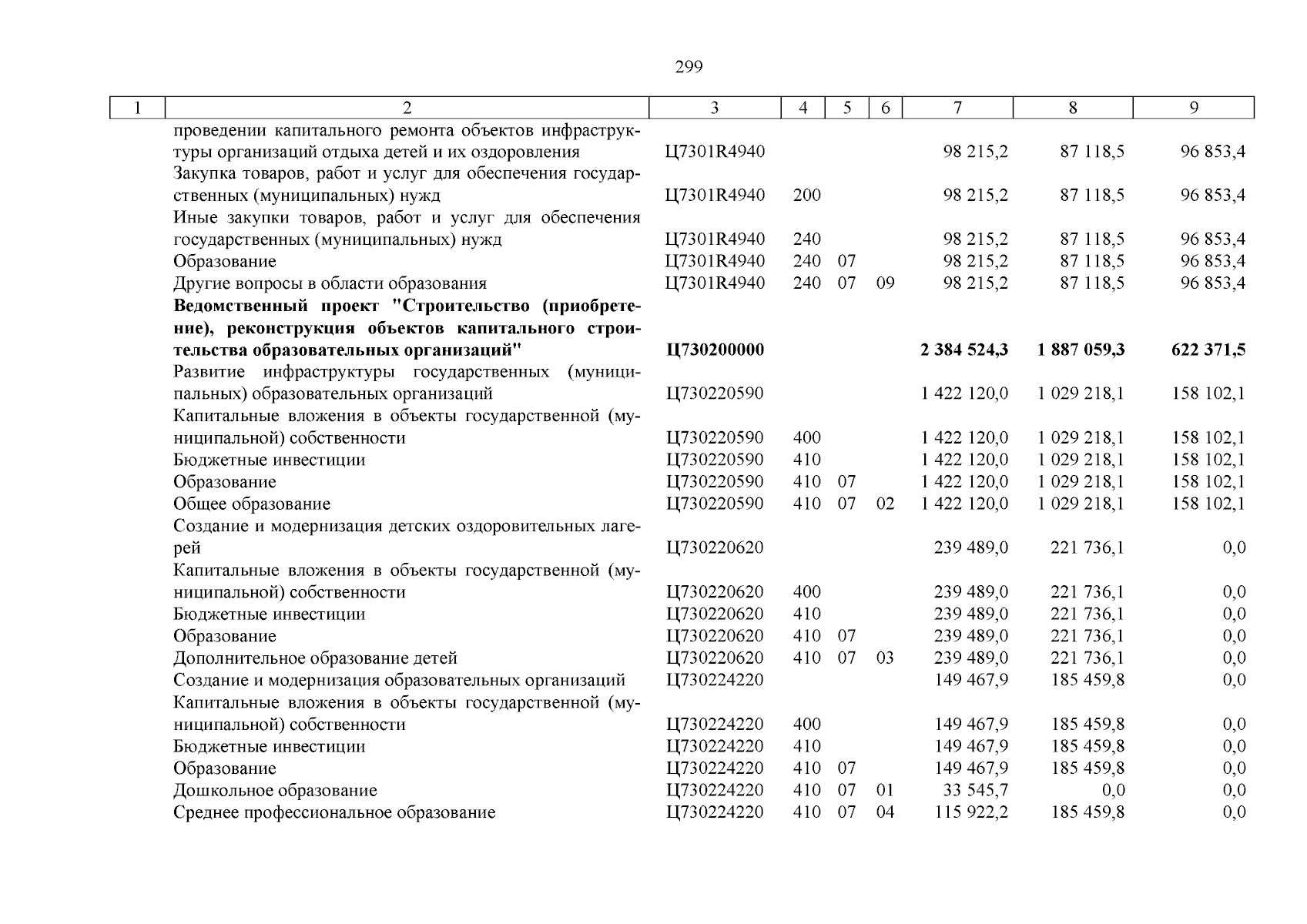 299

| 1 | 2 | 3 | 4 | 5 | 6 | 7 | 8 | 9 |
|---|---|---|---|---|---|---|---|---|
| | проведении капитального ремонта объектов инфраструктуры организаций отдыха детей и их оздоровления | Ц7301R4940 | | | | 98 215,2 | 87 118,5 | 96 853,4 |
| | Закупка товаров, работ и услуг для обеспечения государственных (муниципальных) нужд | Ц7301R4940 | 200 | | | 98 215,2 | 87 118,5 | 96 853,4 |
| | Иные закупки товаров, работ и услуг для обеспечения государственных (муниципальных) нужд | Ц7301R4940 | 240 | | | 98 215,2 | 87 118,5 | 96 853,4 |
| | Образование | Ц7301R4940 | 240 | 07 | | 98 215,2 | 87 118,5 | 96 853,4 |
| | Другие вопросы в области образования | Ц7301R4940 | 240 | 07 | 09 | 98 215,2 | 87 118,5 | 96 853,4 |
| | **Ведомственный проект "Строительство (приобретение), реконструкция объектов капитального строительства образовательных организаций"** | **Ц730200000** | | | | **2 384 524,3** | **1 887 059,3** | **622 371,5** |
| | Развитие инфраструктуры государственных (муниципальных) образовательных организаций | Ц730220590 | | | | 1 422 120,0 | 1 029 218,1 | 158 102,1 |
| | Капитальные вложения в объекты государственной (муниципальной) собственности | Ц730220590 | 400 | | | 1 422 120,0 | 1 029 218,1 | 158 102,1 |
| | Бюджетные инвестиции | Ц730220590 | 410 | | | 1 422 120,0 | 1 029 218,1 | 158 102,1 |
| | Образование | Ц730220590 | 410 | 07 | | 1 422 120,0 | 1 029 218,1 | 158 102,1 |
| | Общее образование | Ц730220590 | 410 | 07 | 02 | 1 422 120,0 | 1 029 218,1 | 158 102,1 |
| | Создание и модернизация детских оздоровительных лагерей | Ц730220620 | | | | 239 489,0 | 221 736,1 | 0,0 |
| | Капитальные вложения в объекты государственной (муниципальной) собственности | Ц730220620 | 400 | | | 239 489,0 | 221 736,1 | 0,0 |
| | Бюджетные инвестиции | Ц730220620 | 410 | | | 239 489,0 | 221 736,1 | 0,0 |
| | Образование | Ц730220620 | 410 | 07 | | 239 489,0 | 221 736,1 | 0,0 |
| | Дополнительное образование детей | Ц730220620 | 410 | 07 | 03 | 239 489,0 | 221 736,1 | 0,0 |
| | Создание и модернизация образовательных организаций | Ц730224220 | | | | 149 467,9 | 185 459,8 | 0,0 |
| | Капитальные вложения в объекты государственной (муниципальной) собственности | Ц730224220 | 400 | | | 149 467,9 | 185 459,8 | 0,0 |
| | Бюджетные инвестиции | Ц730224220 | 410 | | | 149 467,9 | 185 459,8 | 0,0 |
| | Образование | Ц730224220 | 410 | 07 | | 149 467,9 | 185 459,8 | 0,0 |
| | Дошкольное образование | Ц730224220 | 410 | 07 | 01 | 33 545,7 | 0,0 | 0,0 |
| | Среднее профессиональное образование | Ц730224220 | 410 | 07 | 04 | 115 922,2 | 185 459,8 | 0,0 |